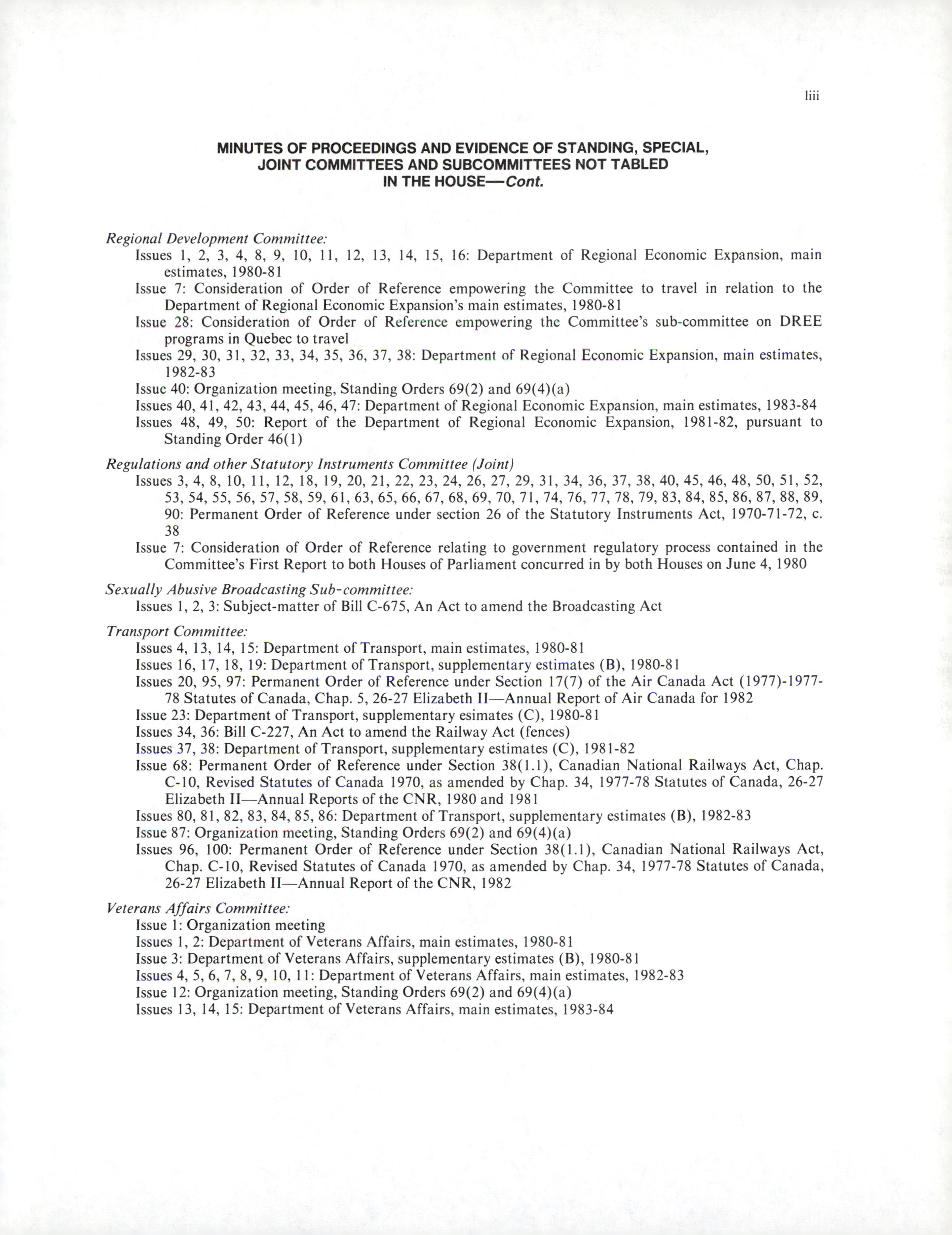 liii

MINUTES OF PROCEEDINGS AND EVIDENCE OF STANDING, SPECIAL, JOINT COMMITTEES AND SUBCOMMITTEES NOT TABLED IN THE HOUSE—Cont.

Regional Development Committee:

Issues 1, 2, 3, 4, 8, 9, 10, 11, 12, 13, 14, 15, 16: Department of Regional Economic Expansion, main estimates, 1980-81

Issue 7: Consideration of Order of Reference empowering the Committee to travel in relation to the Department of Regional Economic Expansion's main estimates, 1980-81

Issue 28: Consideration of Order of Reference empowering the Committee's sub-committee on DREE programs in Quebec to travel

Issues 29, 30, 31, 32, 33, 34, 35, 36, 37, 38: Department of Regional Economic Expansion, main estimates, 1982-83

Issue 40: Organization meeting, Standing Orders 69(2) and 69(4)(a)

Issues 40, 41, 42, 43, 44, 45, 46, 47: Department of Regional Economic Expansion, main estimates, 1983-84

Issues 48, 49, 50: Report of the Department of Regional Economic Expansion, 1981-82, pursuant to Standing Order 46(1)

Regulations and other Statutory Instruments Committee (Joint)

Issues 3, 4, 8, 10, 11, 12, 18, 19, 20, 21, 22, 23, 24, 26, 27, 29, 31, 34, 36, 37, 38, 40, 45, 46, 48, 50, 51, 52, 53, 54, 55, 56, 57, 58, 59, 61, 63, 65, 66, 67, 68, 69, 70, 71, 74, 76, 77, 78, 79, 83, 84, 85, 86, 87, 88, 89, 90: Permanent Order of Reference under section 26 of the Statutory Instruments Act, 1970-71-72, c. 38

Issue 7: Consideration of Order of Reference relating to government regulatory process contained in the Committee's First Report to both Houses of Parliament concurred in by both Houses on June 4, 1980

Sexually Abusive Broadcasting Sub-committee:

Issues 1, 2, 3: Subject-matter of Bill C-675, An Act to amend the Broadcasting Act

Transport Committee:

Issues 4, 13, 14, 15: Department of Transport, main estimates, 1980-81

Issues 16, 17, 18, 19: Department of Transport, supplementary estimates (B), 1980-81

Issues 20, 95, 97: Permanent Order of Reference under Section 17(7) of the Air Canada Act (1977)-1977-78 Statutes of Canada, Chap. 5, 26-27 Elizabeth II—Annual Report of Air Canada for 1982

Issue 23: Department of Transport, supplementary esimates (C), 1980-81

Issues 34, 36: Bill C-227, An Act to amend the Railway Act (fences)

Issues 37, 38: Department of Transport, supplementary estimates (C), 1981-82

Issue 68: Permanent Order of Reference under Section 38(1.1), Canadian National Railways Act, Chap. C-10, Revised Statutes of Canada 1970, as amended by Chap. 34, 1977-78 Statutes of Canada, 26-27 Elizabeth II—Annual Reports of the CNR, 1980 and 1981

Issues 80, 81, 82, 83, 84, 85, 86: Department of Transport, supplementary estimates (B), 1982-83

Issue 87: Organization meeting, Standing Orders 69(2) and 69(4)(a)

Issues 96, 100: Permanent Order of Reference under Section 38(1.1), Canadian National Railways Act, Chap. C-10, Revised Statutes of Canada 1970, as amended by Chap. 34, 1977-78 Statutes of Canada, 26-27 Elizabeth II—Annual Report of the CNR, 1982

Veterans Affairs Committee:

Issue 1: Organization meeting

Issues 1, 2: Department of Veterans Affairs, main estimates, 1980-81

Issue 3: Department of Veterans Affairs, supplementary estimates (B), 1980-81

Issues 4, 5, 6, 7, 8, 9, 10, 11: Department of Veterans Affairs, main estimates, 1982-83

Issue 12: Organization meeting, Standing Orders 69(2) and 69(4)(a)

Issues 13, 14, 15: Department of Veterans Affairs, main estimates, 1983-84